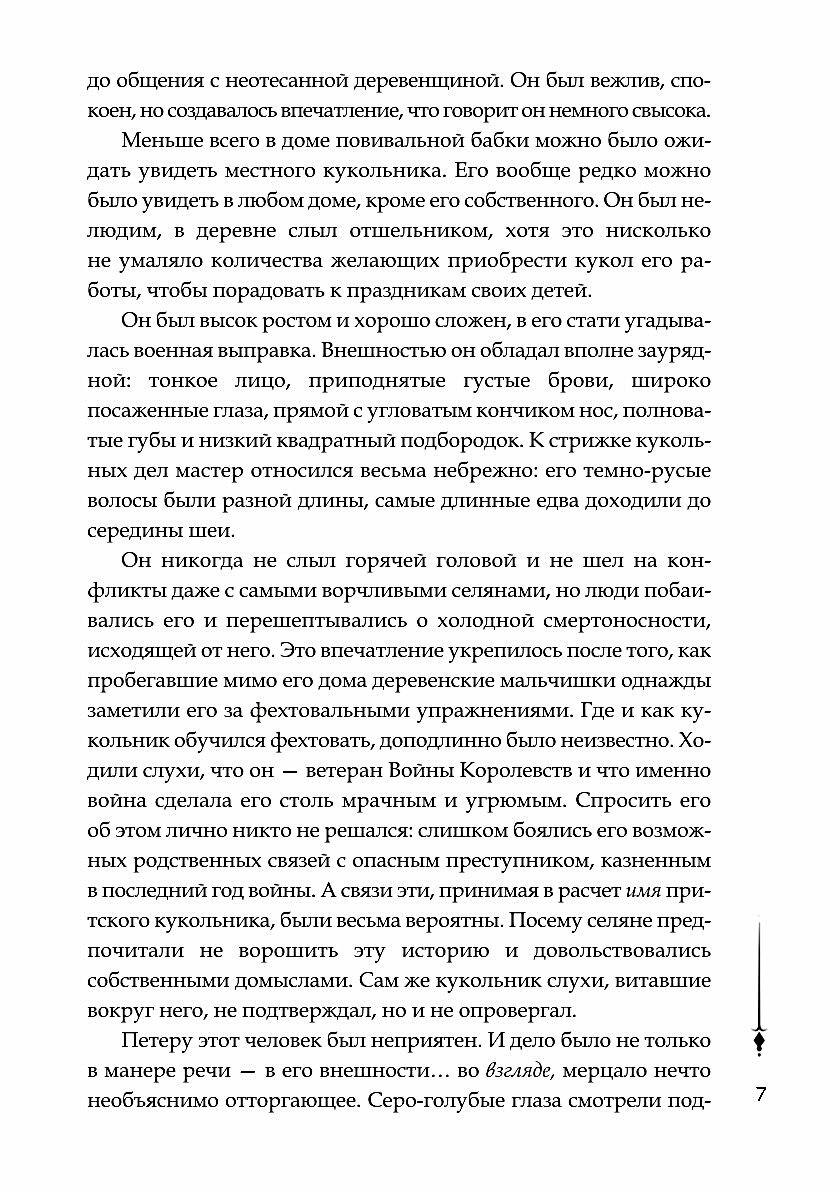 до общения с неотесанной деревенщиной. Он был вежлив, спокоен, но создавалось впечатление, что говорит он немного свысока.

Меньше всего в доме повивальной бабки можно было ожидать увидеть местного кукольника. Его вообще редко можно было увидеть в любом доме, кроме его собственного. Он был нелюдим, в деревне слыл отшельником, хотя это нисколько не умаляло количества желающих приобрести кукол его работы, чтобы порадовать к праздникам своих детей.

Он был высок ростом и хорошо сложен, в его стати угадывалась военная выправка. Внешностью он обладал вполне заурядной: тонкое лицо, приподнятые густые брови, широко посаженные глаза, прямой с угловатым кончиком нос, полноватые губы и низкий квадратный подбородок. К стрижке кукольных дел мастер относился весьма небрежно: его темно-русые волосы были разной длины, самые длинные едва доходили до середины шеи.

Он никогда не слыл горячей головой и не шел на конфликты даже с самыми ворчливыми селянами, но люди побаивались его и перешептывались о холодной смертоносности, исходящей от него. Это впечатление укрепилось после того, как пробегавшие мимо его дома деревенские мальчишки однажды заметили его за фехтовальными упражнениями. Где и как кукольник обучился фехтовать, доподлинно было неизвестно. Ходили слухи, что он — ветеран Войны Королевств и что именно война сделала его столь мрачным и угрюмым. Спросить его об этом лично никто не решался: слишком боялись его возможных родственных связей с опасным преступником, казненным в последний год войны. А связи эти, принимая в расчет имя притского кукольника, были весьма вероятны. Посему селяне предпочитали не ворошить эту историю и довольствовались собственными домыслами. Сам же кукольник слухи, витавшие вокруг него, не подтверждал, но и не опровергал.

Петеру этот человек был неприятен. И дело было не только в манере речи — в его внешности... во взгляде, мерцало нечто необъяснимо отторгающее. Серо-голубые глаза смотрели под-

7